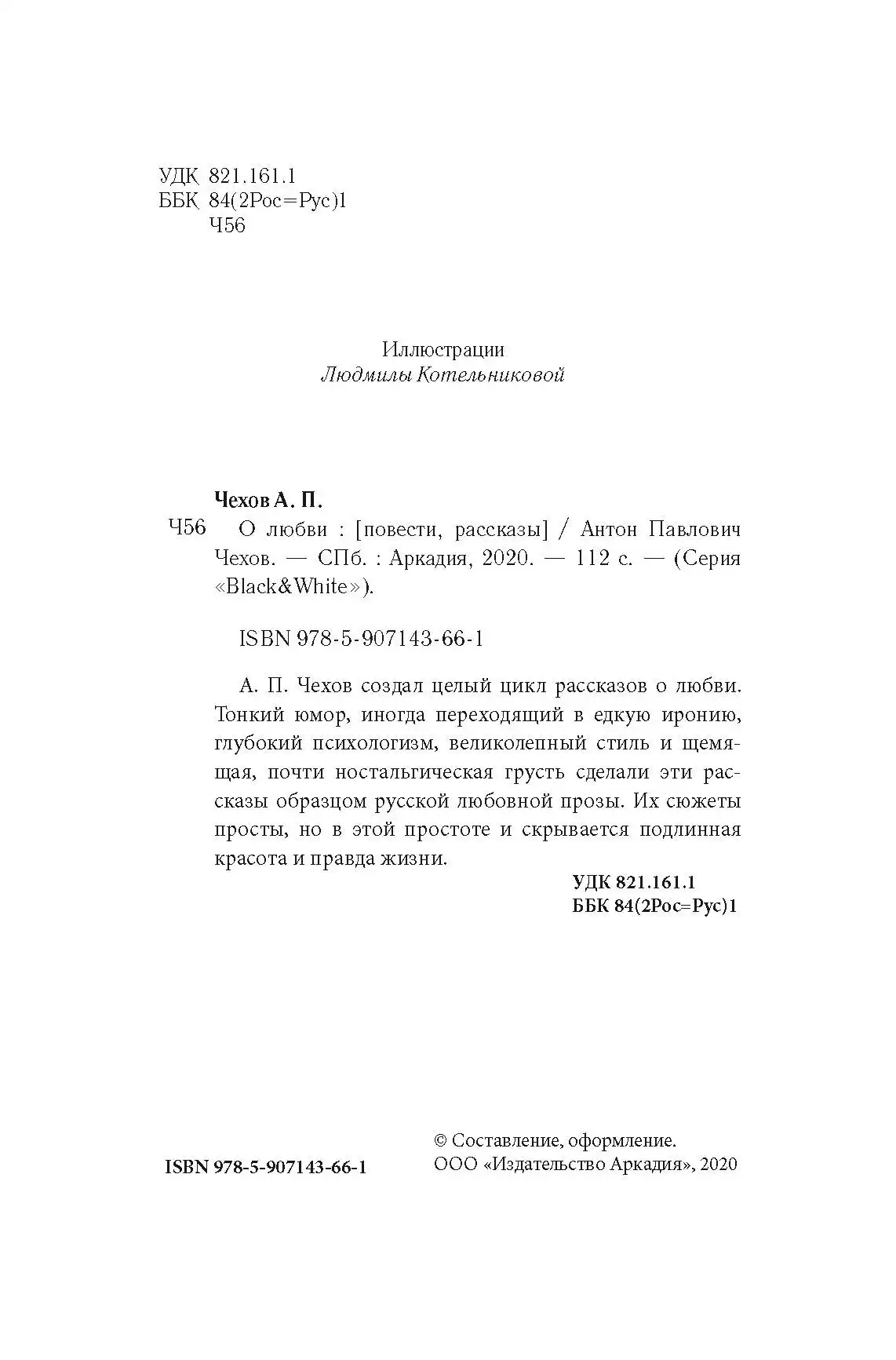 УДК 821.161.1
ББК 84(2Рос=Рус)1
Ч56

Иллюстрации
Людмилы Котельниковой

Чехов А. П.
Ч56 О любви : [повести, рассказы] / Антон Павлович Чехов. — СПб. : Аркадия, 2020. — 112 с. — (Серия «Black&White»).

ISBN 978-5-907143-66-1

А. П. Чехов создал целый цикл рассказов о любви. Тонкий юмор, иногда переходящий в едкую иронию, глубокий психологизм, великолепный стиль и щемящая, почти ностальгическая грусть сделали эти рассказы образцом русской любовной прозы. Их сюжеты просты, но в этой простоте и скрывается подлинная красота и правда жизни.

УДК 821.161.1
ББК 84(2Рос=Рус)1

ISBN 978-5-907143-66-1

© Составление, оформление.
ООО «Издательство Аркадия», 2020